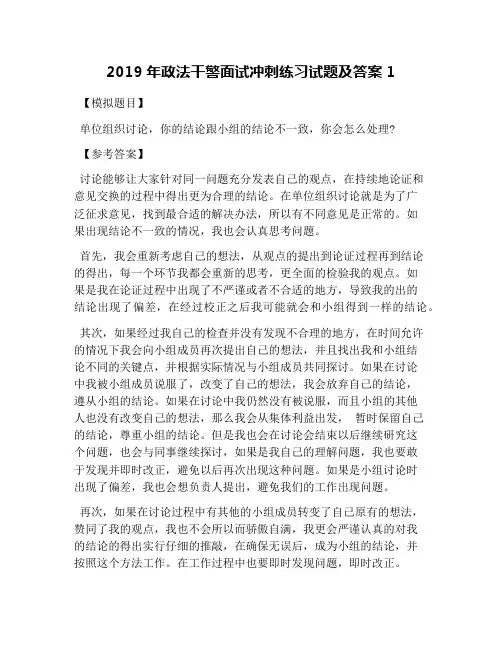 2019 年政法干警面试冲刺练习试题及答案 1

【模拟题目】

单位组织讨论，你的结论跟小组的结论不一致，你会怎么处理?

【参考答案】

讨论能够让大家针对同一问题充分发表自己的观点，在持续地论证和意见交换的过程中得出更为合理的结论。在单位组织讨论就是为了广泛征求意见，找到最合适的解决办法，所以有不同意见是正常的。如果出现结论不一致的情况，我也会认真思考问题。

首先，我会重新考虑自己的想法，从观点的提出到论证过程再到结论的得出，每一个环节我都会重新的思考，更全面的检验我的观点。如果是我在论证过程中出现了不严谨或者不合适的地方，导致我的出的结论出现了偏差，在经过校正之后我可能就会和小组得到一样的结论。

其次，如果经过我自己的检查并没有发现不合理的地方，在时间允许的情况下我会向小组成员再次提出自己的想法，并且找出我和小组结论不同的关键点，并根据实际情况与小组成员共同探讨。如果在讨论中我被小组成员说服了，改变了自己的想法，我会放弃自己的结论，遵从小组的结论。如果在讨论中我仍然没有被说服，而且小组的其他人也没有改变自己的想法，那么我会从集体利益出发， 暂时保留自己的结论，尊重小组的结论。但是我也会在讨论会结束以后继续研究这个问题，也会与同事继续探讨，如果是我自己的理解问题，我也要敢于发现并即时改正，避免以后再次出现这种问题。如果是小组讨论时出现了偏差，我也会想负责人提出，避免我们的工作出现问题。

再次，如果在讨论过程中有其他的小组成员转变了自己原有的想法，赞同了我的观点，我也不会所以而骄傲自满，我更会严谨认真的对我的结论的得出实行仔细的推敲，在确保无误后，成为小组的结论，并按照这个方法工作。在工作过程中也要即时发现问题，即时改正。